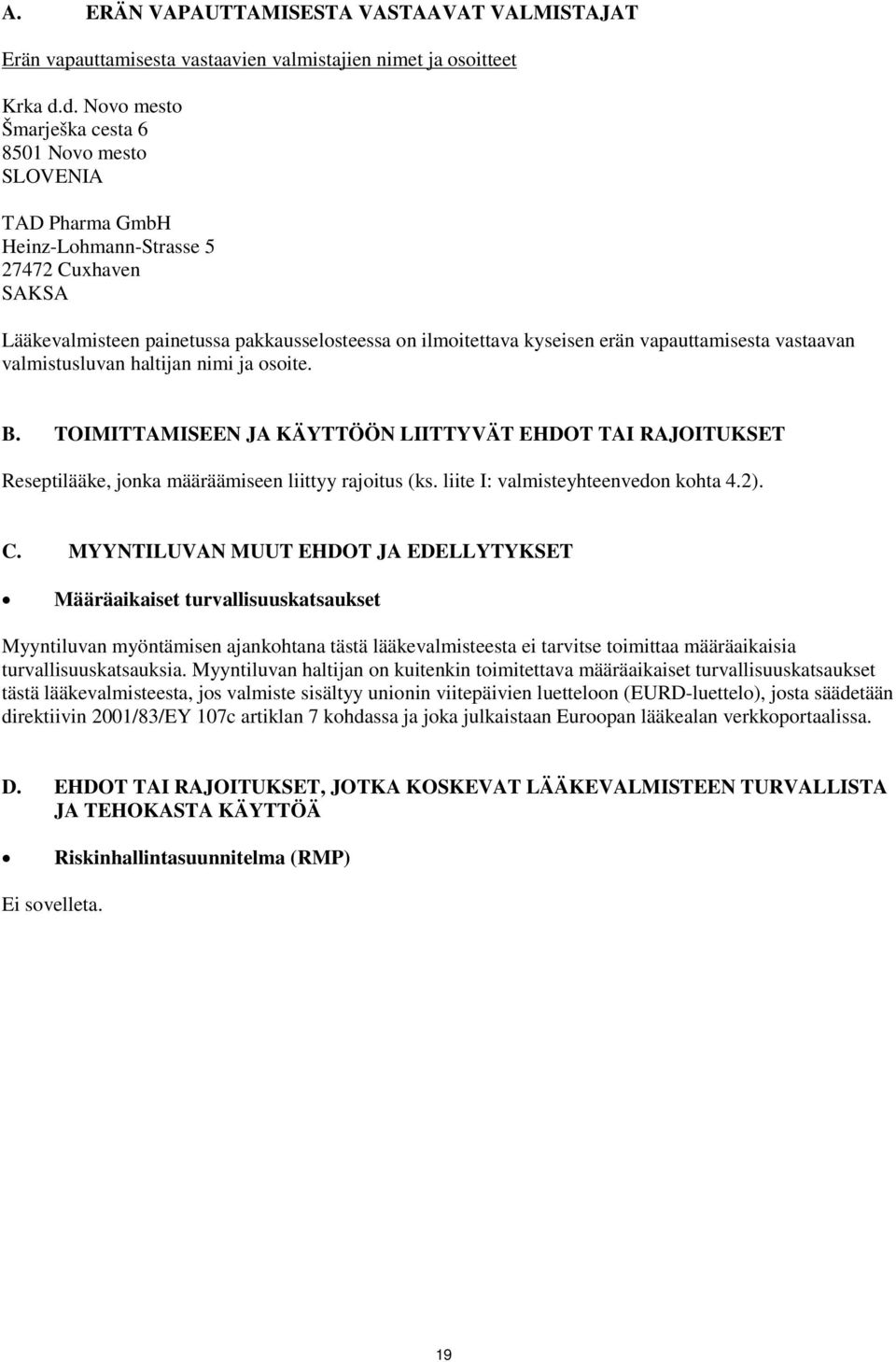 A. ERÄN VAPAUTTAMISESTA VASTAAVAT VALMISTAJAT

Erän vapauttamisesta vastaavien valmistajien nimet ja osoitteet

Krka d.d. Novo mesto
Šmarješka cesta 6
8501 Novo mesto
SLOVENIA

TAD Pharma GmbH
Heinz-Lohmann-Strasse 5
27472 Cuxhaven
SAKSA

Lääkevalmisteen painetussa pakkausselosteessa on ilmoitettava kyseisen erän vapauttamisesta vastaavan valmistusluvan haltijan nimi ja osoite.

B. TOIMITTAMISEEN JA KÄYTTÖÖN LIITTYVÄT EHDOT TAI RAJOITUKSET

Reseptilääke, jonka määräämiseen liittyy rajoitus (ks. liite I: valmisteyhteenvedon kohta 4.2).

C. MYYNTILUVAN MUUT EHDOT JA EDELLYTYKSET

• Määräaikaiset turvallisuuskatsaukset

Myyntiluvan myöntämisen ajankohtana tästä lääkevalmisteesta ei tarvitse toimittaa määräaikaisia turvallisuuskatsauksia. Myyntiluvan haltijan on kuitenkin toimitettava määräaikaiset turvallisuuskatsaukset tästä lääkevalmisteesta, jos valmiste sisältyy unionin viitepäivien luetteloon (EURD-luettelo), josta säädetään direktiivin 2001/83/EY 107c artiklan 7 kohdassa ja joka julkaistaan Euroopan lääkealan verkkoportaalissa.

D. EHDOT TAI RAJOITUKSET, JOTKA KOSKEVAT LÄÄKEVALMISTEEN TURVALLISTA JA TEHOKASTA KÄYTTÖÄ

• Riskinhallintasuunnitelma (RMP)

Ei sovelleta.

19